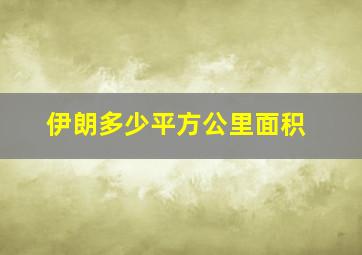 伊朗多少平方公里面积